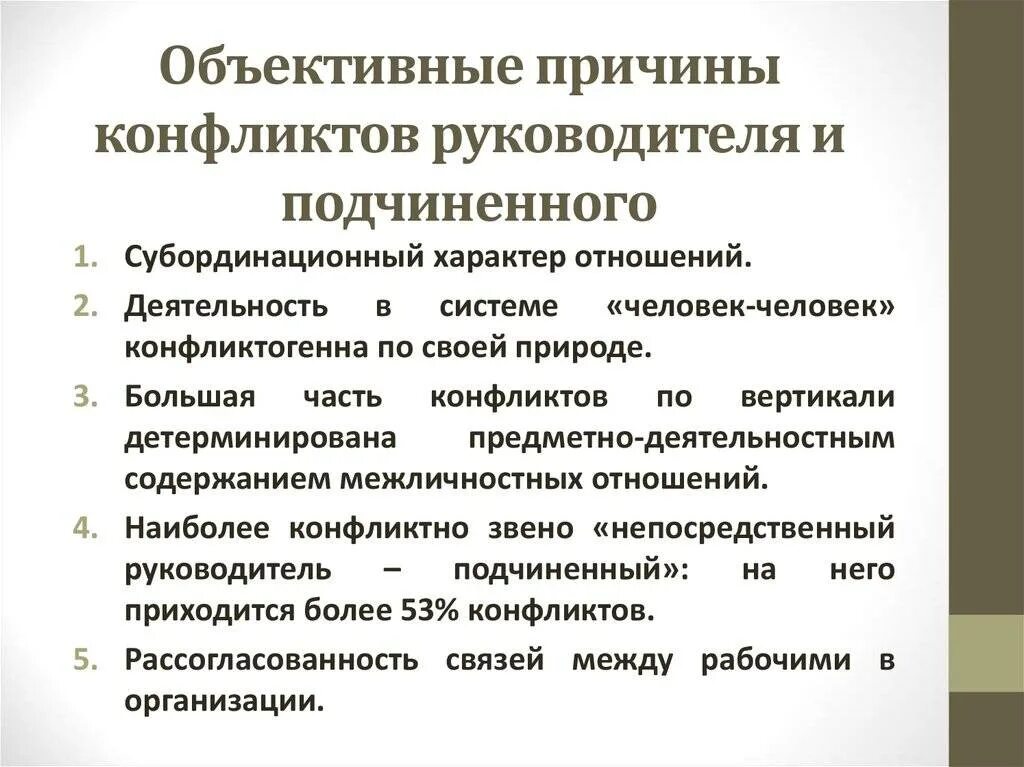 Объективные причины конфликтов руководителя и подчиненного

1. Субординационный характер отношений.
2. Деятельность в системе «человек-человек» конфликтогенна по своей природе.
3. Большая часть конфликтов по вертикали детерминирована предметно-деятельностным содержанием межличностных отношений.
4. Наиболее конфликтно звено «непосредственный руководитель – подчиненный»: на него приходится более 53% конфликтов.
5. Рассогласованность связей между рабочими в организации.